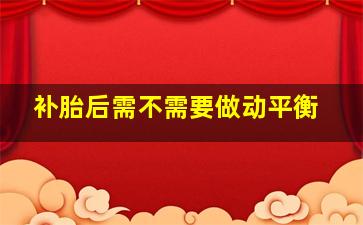 补胎后需不需要做动平衡